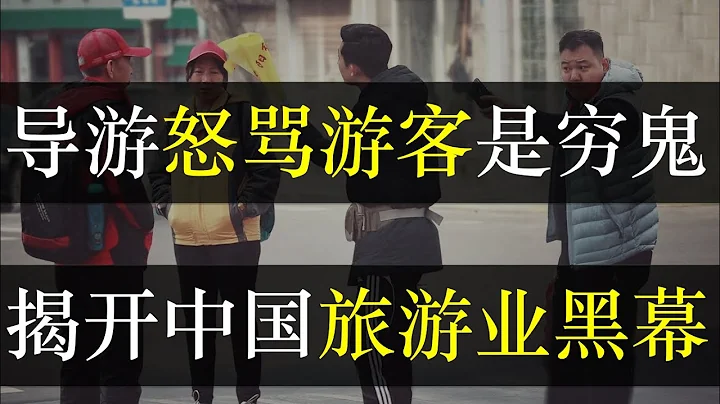 导游怒骂游客是穷鬼

揭开中国旅游业黑幕